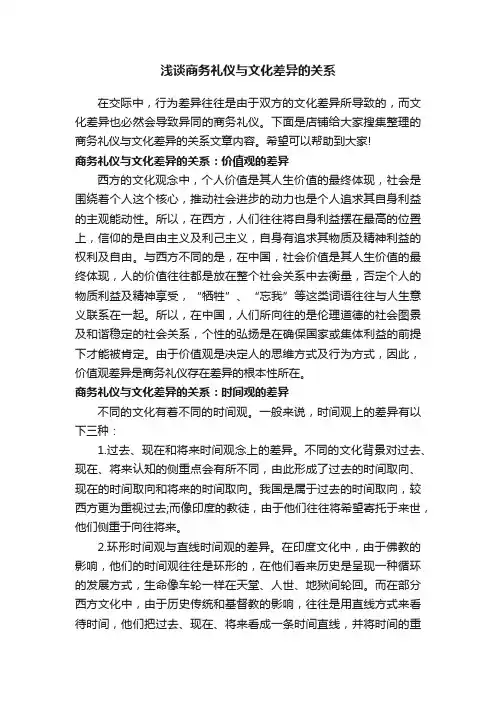 浅谈商务礼仪与文化差异的关系

在交际中，行为差异往往是由于双方的文化差异所导致的，而文化差异也必然会导致异同的商务礼仪。下面是店铺给大家搜集整理的商务礼仪与文化差异的关系文章内容。希望可以帮助到大家!

商务礼仪与文化差异的关系：价值观的差异

西方的文化观念中，个人价值是其人生价值的最终体现，社会是围绕着个人这个核心，推动社会进步的动力也是个人追求其自身利益的主观能动性。所以，在西方，人们往往将自身利益摆在最高的位置上，信仰的是自由主义及利己主义，自身有追求其物质及精神利益的权利及自由。与西方不同的是，在中国，社会价值是其人生价值的最终体现，人的价值往往都是放在整个社会关系中去衡量，否定个人的物质利益及精神享受，“牺牲”、“忘我”等这类词语往往与人生意义联系在一起。所以，在中国，人们所向往的是伦理道德的社会图景及和谐稳定的社会关系，个性的弘扬是在确保国家或集体利益的前提下才能被肯定。由于价值观是决定人的思维方式及行为方式，因此，价值观差异是商务礼仪存在差异的根本性所在。

商务礼仪与文化差异的关系：时间观的差异

不同的文化有着不同的时间观。一般来说，时间观上的差异有以下三种：

1.过去、现在和将来时间观念上的差异。不同的文化背景对过去、现在、将来认知的侧重点会有所不同，由此形成了过去的时间取向、现在的时间取向和将来的时间取向。我国是属于过去的时间取向，较西方更为重视过去;而像印度的教徒，由于他们往往将希望寄托于来世，他们侧重于向往将来。

2.环形时间观与直线时间观的差异。在印度文化中，由于佛教的影响，他们的时间观往往是环形的，在他们看来历史是呈现一种循环的发展方式，生命像车轮一样在天堂、人世、地狱间轮回。而在部分西方文化中，由于历史传统和基督教的影响，往往是用直线方式来看待时间，他们把过去、现在、将来看成一条时间直线，并将时间的重